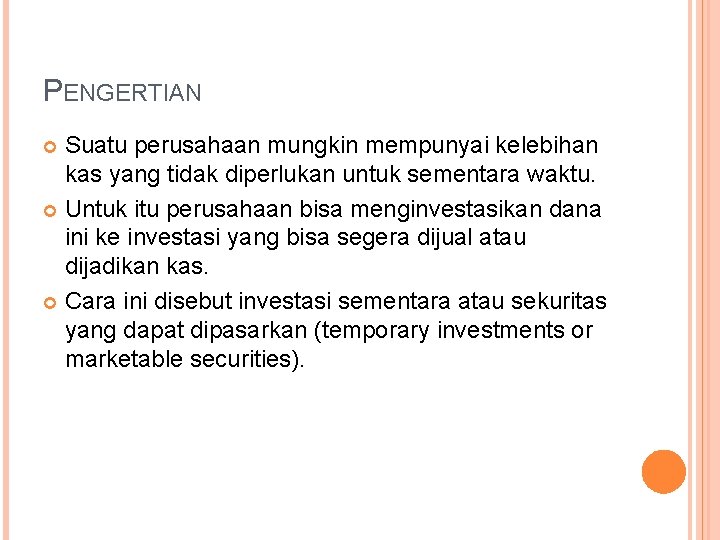 PENGERTIAN

• Suatu perusahaan mungkin mempunyai kelebihan kas yang tidak diperlukan untuk sementara waktu.
• Untuk itu perusahaan bisa menginvestasikan dana ini ke investasi yang bisa segera dijual atau dijadikan kas.
• Cara ini disebut investasi sementara atau sekuritas yang dapat dipasarkan (temporary investments or marketable securities).